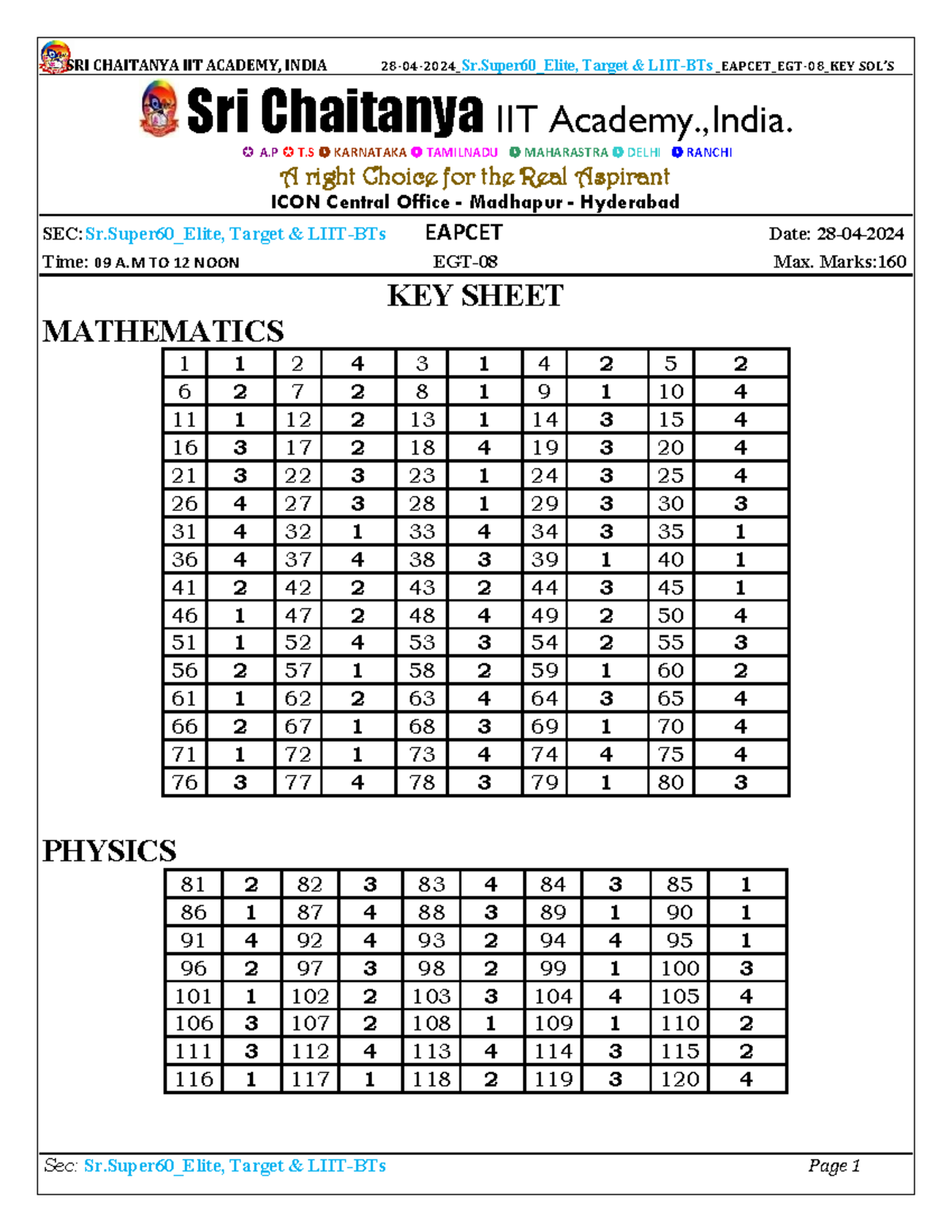 SRI CHAITANYA IIT ACADEMY, INDIA 28-04-2024_Sr.Super60_Elite, Target & LIIT-BTs_EAPCET_EGT-08_KEY SOL'S

Sri Chaitanya IIT Academy.,India.

A.P T.S KARNATAKA TAMILNADU MAHARASTRA DELHI RANCHI

A right Choice for the Real Aspirant

ICON Central Office - Madhapur - Hyderabad

SEC: Sr.Super60_Elite, Target & LIIT-BTs EAPCET Date: 28-04-2024

Time: 09 A.M TO 12 NOON EGT-08 Max. Marks:160

KEY SHEET

MATHEMATICS

| 1 | 1 | 2 | 4 | 3 | 1 | 4 | 2 | 5 | 2 |
|---|---|---|---|---|---|---|---|---|---|
| 6 | 2 | 7 | 2 | 8 | 1 | 9 | 1 | 10 | 4 |
| 11 | 1 | 12 | 2 | 13 | 1 | 14 | 3 | 15 | 4 |
| 16 | 3 | 17 | 2 | 18 | 4 | 19 | 3 | 20 | 4 |
| 21 | 3 | 22 | 3 | 23 | 1 | 24 | 3 | 25 | 4 |
| 26 | 4 | 27 | 3 | 28 | 1 | 29 | 3 | 30 | 3 |
| 31 | 4 | 32 | 1 | 33 | 4 | 34 | 3 | 35 | 1 |
| 36 | 4 | 37 | 4 | 38 | 3 | 39 | 1 | 40 | 1 |
| 41 | 2 | 42 | 2 | 43 | 2 | 44 | 3 | 45 | 1 |
| 46 | 1 | 47 | 2 | 48 | 4 | 49 | 2 | 50 | 4 |
| 51 | 1 | 52 | 4 | 53 | 3 | 54 | 2 | 55 | 3 |
| 56 | 2 | 57 | 1 | 58 | 2 | 59 | 1 | 60 | 2 |
| 61 | 1 | 62 | 2 | 63 | 4 | 64 | 3 | 65 | 4 |
| 66 | 2 | 67 | 1 | 68 | 3 | 69 | 1 | 70 | 4 |
| 71 | 1 | 72 | 1 | 73 | 4 | 74 | 4 | 75 | 4 |
| 76 | 3 | 77 | 4 | 78 | 3 | 79 | 1 | 80 | 3 |

PHYSICS

| 81 | 2 | 82 | 3 | 83 | 4 | 84 | 3 | 85 | 1 |
|---|---|---|---|---|---|---|---|---|---|
| 86 | 1 | 87 | 4 | 88 | 3 | 89 | 1 | 90 | 1 |
| 91 | 4 | 92 | 4 | 93 | 2 | 94 | 4 | 95 | 1 |
| 96 | 2 | 97 | 3 | 98 | 2 | 99 | 1 | 100 | 3 |
| 101 | 1 | 102 | 2 | 103 | 3 | 104 | 4 | 105 | 4 |
| 106 | 3 | 107 | 2 | 108 | 1 | 109 | 1 | 110 | 2 |
| 111 | 3 | 112 | 4 | 113 | 4 | 114 | 3 | 115 | 2 |
| 116 | 1 | 117 | 1 | 118 | 2 | 119 | 3 | 120 | 4 |

Sec: Sr.Super60_Elite, Target & LIIT-BTs Page 1